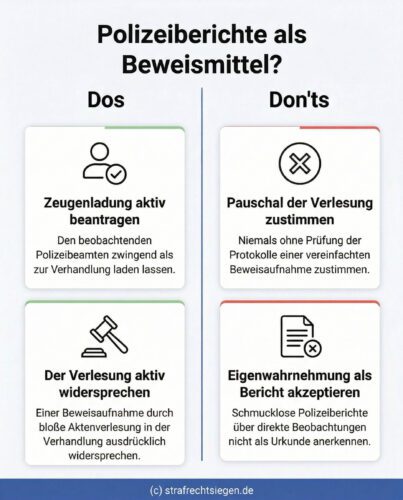 Polizeiberichte als Beweismittel?

Dos

Zeugenladung aktiv beantragen

Den beobachtenden Polizeibeamten zwingend als zur Verhandlung laden lassen.

Der Verlesung aktiv widersprechen

Einer Beweisaufnahme durch bloße Aktenverlesung in der Verhandlung ausdrücklich widersprechen.

Don'ts

Pauschal der Verlesung zustimmen

Niemals ohne Prüfung der Protokolle einer vereinfachten Beweisaufnahme zustimmen.

Eigenwahrnehmung als Bericht akzeptieren

Schmucklose Polizeiberichte über direkte Beobachtungen nicht als Urkunde anerkennen.

(c) strafrechtsiegen.de